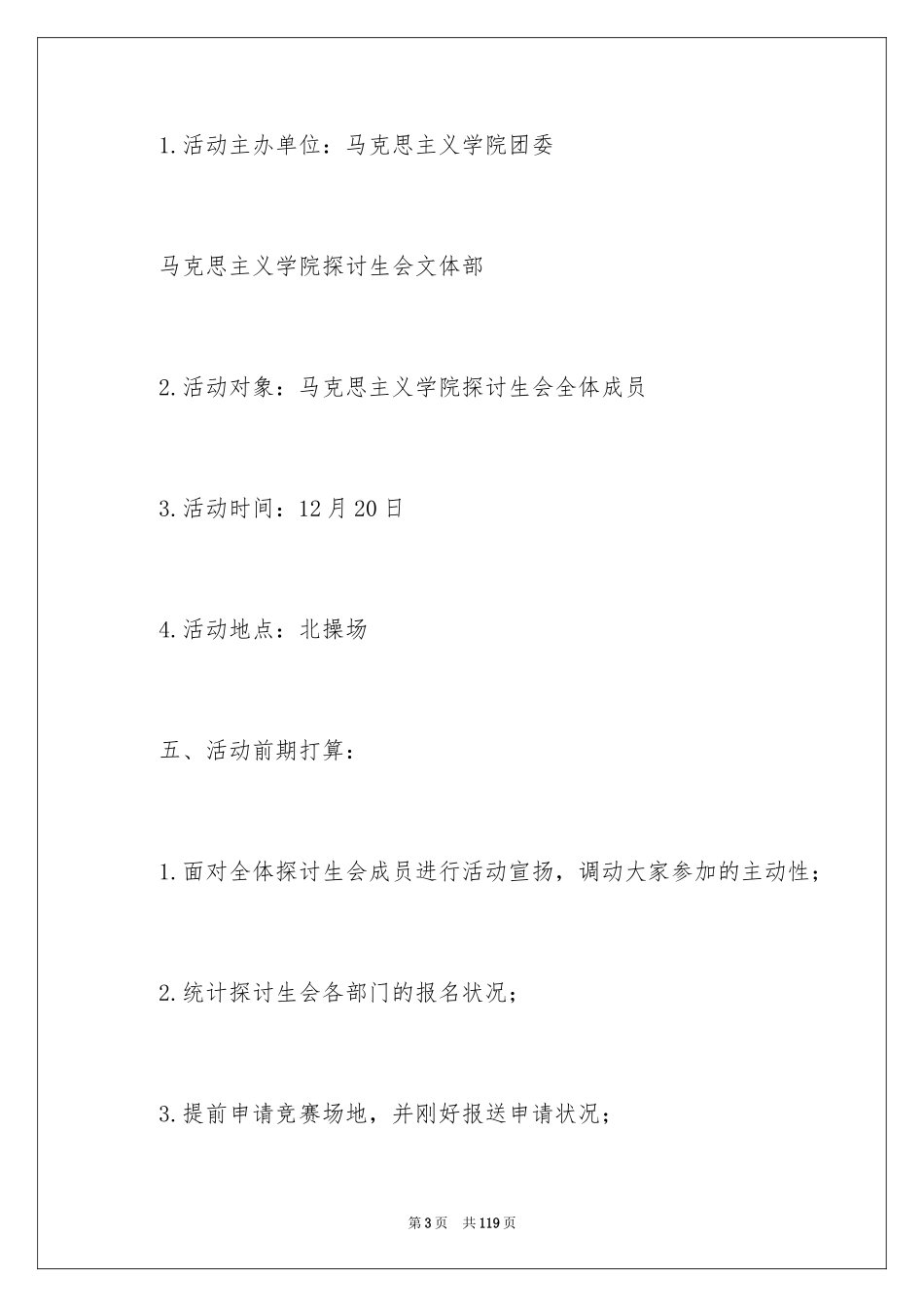 1.活动主办单位：马克思主义学院团委

马克思主义学院探讨生会文体部

2.活动对象：马克思主义学院探讨生会全体成员

3.活动时间：12月20日

4.活动地点：北操场

五、活动前期打算：

1.面对全体探讨生会成员进行活动宣扬，调动大家参加的主动性；

2.统计探讨生会各部门的报名状况；

3.提前申请竞赛场地，并刚好报送申请状况；

第3页　共119页